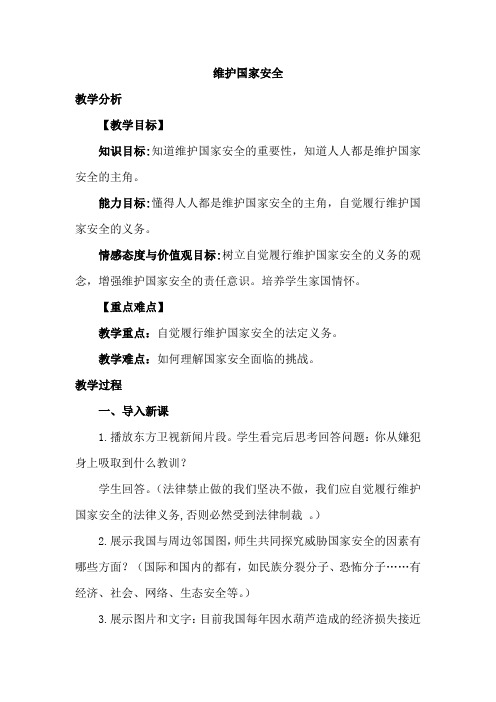 维护国家安全

教学分析

【教学目标】

知识目标:知道维护国家安全的重要性，知道人人都是维护国家安全的主角。

能力目标:懂得人人都是维护国家安全的主角，自觉履行维护国家安全的义务。

情感态度与价值观目标:树立自觉履行维护国家安全的义务的观念，增强维护国家安全的责任意识。培养学生家国情怀。

【重点难点】

教学重点：自觉履行维护国家安全的法定义务。

教学难点：如何理解国家安全面临的挑战。

教学过程

一、导入新课

1.播放东方卫视新闻片段。学生看完后思考回答问题：你从嫌犯身上吸取到什么教训？

学生回答。（法律禁止做的我们坚决不做，我们应自觉履行维护国家安全的法律义务,否则必然受到法律制裁 。）

2.展示我国与周边邻国图,师生共同探究威胁国家安全的因素有哪些方面？（国际和国内的都有，如民族分裂分子、恐怖分子……有经济、社会、网络、生态安全等。）

3.展示图片和文字：目前我国每年因水葫芦造成的经济损失接近